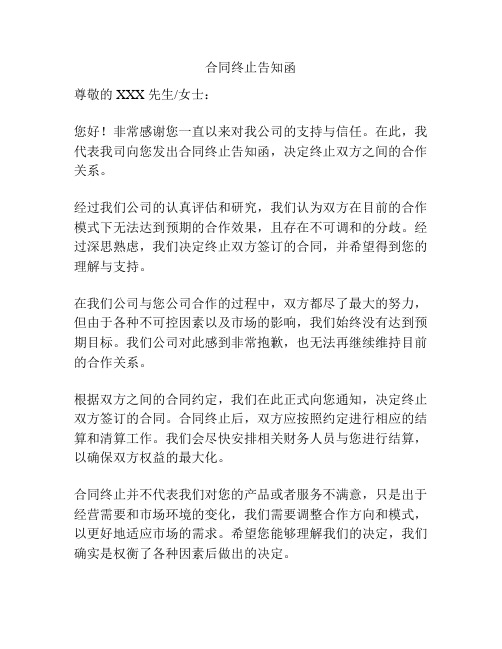 合同终止告知函

尊敬的 XXX 先生/女士：

您好！非常感谢您一直以来对我公司的支持与信任。在此，我代表我司向您发出合同终止告知函，决定终止双方之间的合作关系。

经过我们公司的认真评估和研究，我们认为双方在目前的合作模式下无法达到预期的合作效果，且存在不可调和的分歧。经过深思熟虑，我们决定终止双方签订的合同，并希望得到您的理解与支持。

在我们公司与您公司合作的过程中，双方都尽了最大的努力，但由于各种不可控因素以及市场的影响，我们始终没有达到预期目标。我们公司对此感到非常抱歉，也无法再继续维持目前的合作关系。

根据双方之间的合同约定，我们在此正式向您通知，决定终止双方签订的合同。合同终止后，双方应按照约定进行相应的结算和清算工作。我们会尽快安排相关财务人员与您进行结算，以确保双方权益的最大化。

合同终止并不代表我们对您的产品或者服务不满意，只是出于经营需要和市场环境的变化，我们需要调整合作方向和模式，以更好地适应市场的需求。希望您能够理解我们的决定，我们确实是权衡了各种因素后做出的决定。